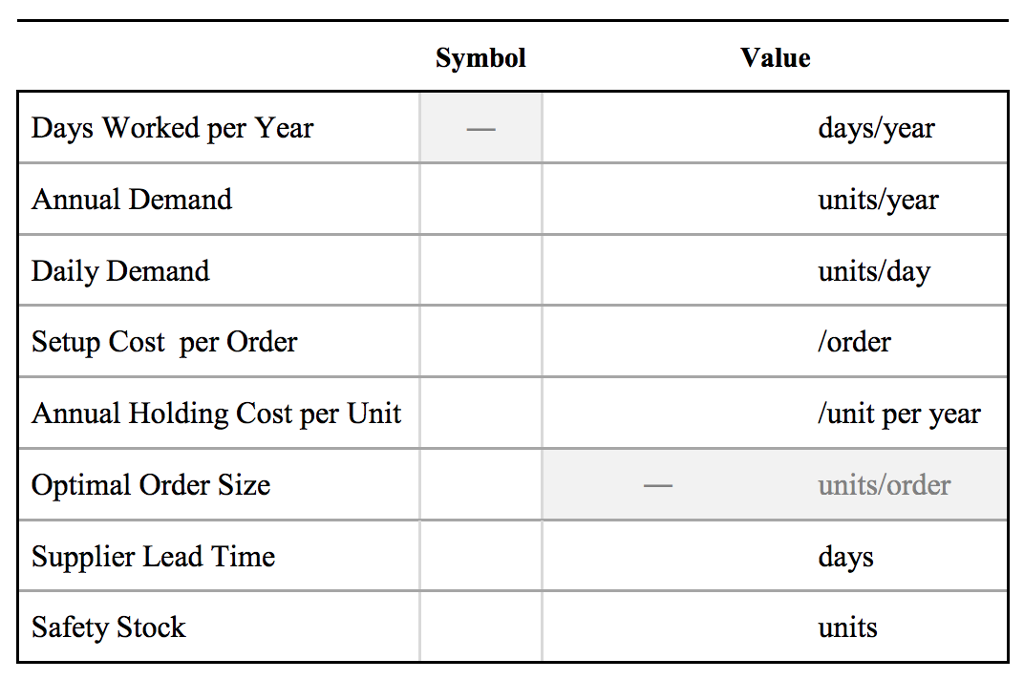 |  | Symbol | Value |
|---|---|---|
| Days Worked per Year | — | days/year |
| Annual Demand |  | units/year |
| Daily Demand |  | units/day |
| Setup Cost per Order |  | /order |
| Annual Holding Cost per Unit |  | /unit per year |
| Optimal Order Size |  | — units/order |
| Supplier Lead Time |  | days |
| Safety Stock |  | units |